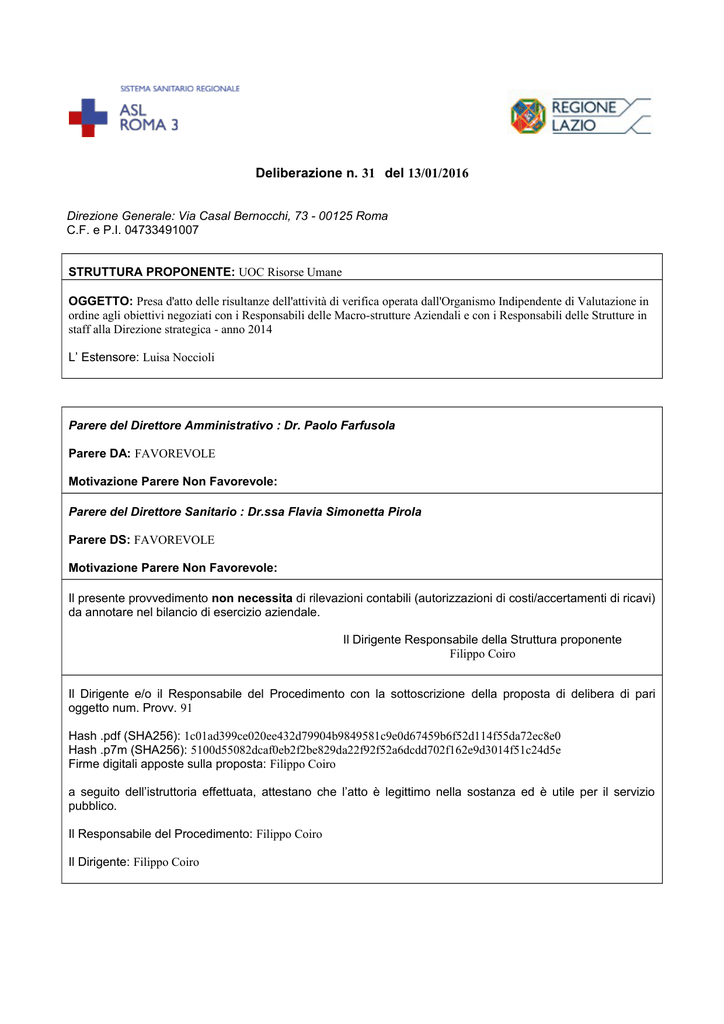 SISTEMA SANITARIO REGIONALE
ASL ROMA 3

REGIONE LAZIO

Deliberazione n. 31 del 13/01/2016

Direzione Generale: Via Casal Bernocchi, 73 - 00125 Roma
C.F. e P.I. 04733491007

STRUTTURA PROPONENTE: UOC Risorse Umane

OGGETTO: Presa d'atto delle risultanze dell'attività di verifica operata dall'Organismo Indipendente di Valutazione in ordine agli obiettivi negoziati con i Responsabili delle Macro-strutture Aziendali e con i Responsabili delle Strutture in staff alla Direzione strategica - anno 2014

L' Estensore: Luisa Noccioli

Parere del Direttore Amministrativo : Dr. Paolo Farfusola

Parere DA: FAVOREVOLE

Motivazione Parere Non Favorevole:

Parere del Direttore Sanitario : Dr.ssa Flavia Simonetta Pirola

Parere DS: FAVOREVOLE

Motivazione Parere Non Favorevole:

Il presente provvedimento non necessita di rilevazioni contabili (autorizzazioni di costi/accertamenti di ricavi) da annotare nel bilancio di esercizio aziendale.

Il Dirigente Responsabile della Struttura proponente
Filippo Coiro

Il Dirigente e/o il Responsabile del Procedimento con la sottoscrizione della proposta di delibera di pari oggetto num. Provv. 91

Hash .pdf (SHA256): 1c01ad399ce020ee432d79904b9849581c9e0d67459b6f52d114f55da72ec8e0
Hash .p7m (SHA256): 5100d55082dcaf0eb2f2be829da22f92f52a6dcdd702f162e9d3014f51c24d5e
Firme digitali apposte sulla proposta: Filippo Coiro

a seguito dell'istruttoria effettuata, attestano che l'atto è legittimo nella sostanza ed è utile per il servizio pubblico.

Il Responsabile del Procedimento: Filippo Coiro

Il Dirigente: Filippo Coiro